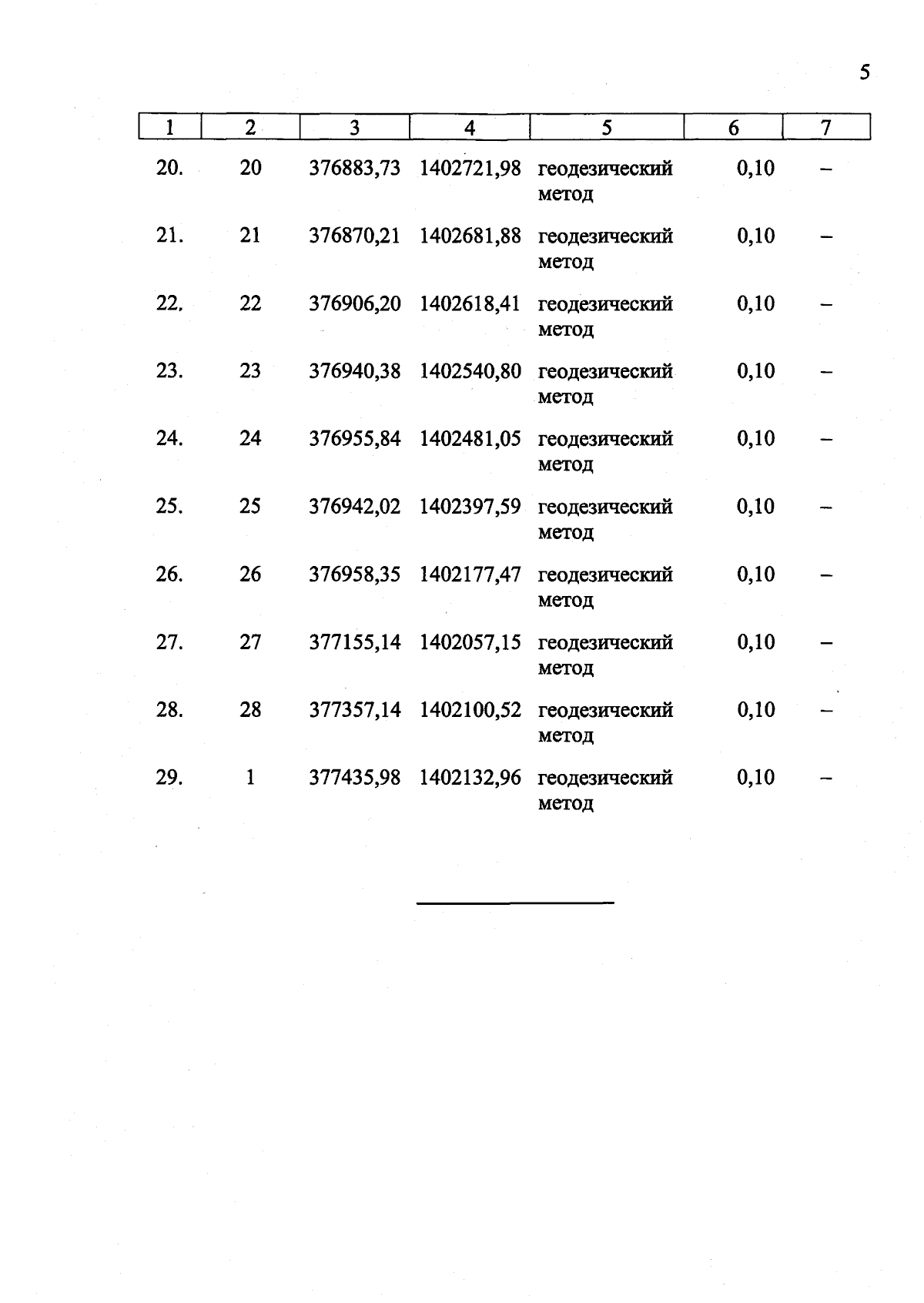 5

| 1 | 2 | 3 | 4 | 5 | 6 | 7 |
|---|---|---|---|---|---|---|
| 20. | 20 | 376883,73 | 1402721,98 | геодезический метод | 0,10 | – |
| 21. | 21 | 376870,21 | 1402681,88 | геодезический метод | 0,10 | – |
| 22. | 22 | 376906,20 | 1402618,41 | геодезический метод | 0,10 | – |
| 23. | 23 | 376940,38 | 1402540,80 | геодезический метод | 0,10 | – |
| 24. | 24 | 376955,84 | 1402481,05 | геодезический метод | 0,10 | – |
| 25. | 25 | 376942,02 | 1402397,59 | геодезический метод | 0,10 | – |
| 26. | 26 | 376958,35 | 1402177,47 | геодезический метод | 0,10 | – |
| 27. | 27 | 377155,14 | 1402057,15 | геодезический метод | 0,10 | – |
| 28. | 28 | 377357,14 | 1402100,52 | геодезический метод | 0,10 | – |
| 29. | 1 | 377435,98 | 1402132,96 | геодезический метод | 0,10 | – |